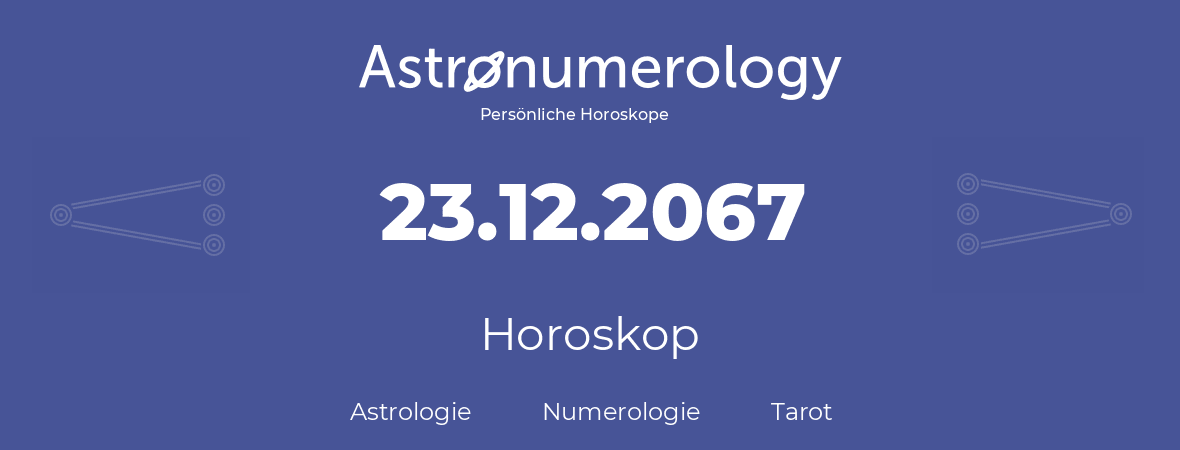 Astronumerology
Persönliche Horoskope

23.12.2067

Horoskop

Astrologie Numerologie Tarot